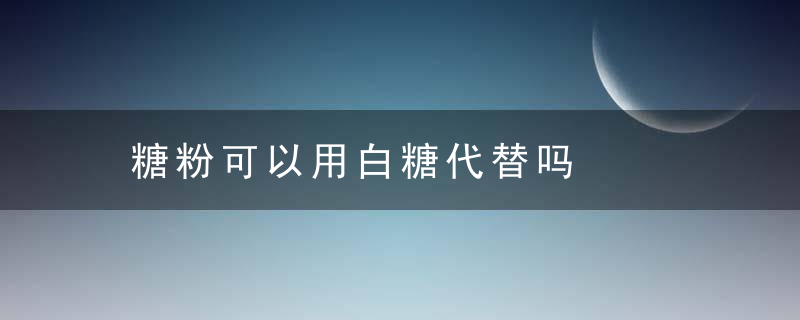 糖粉可以用白糖代替吗